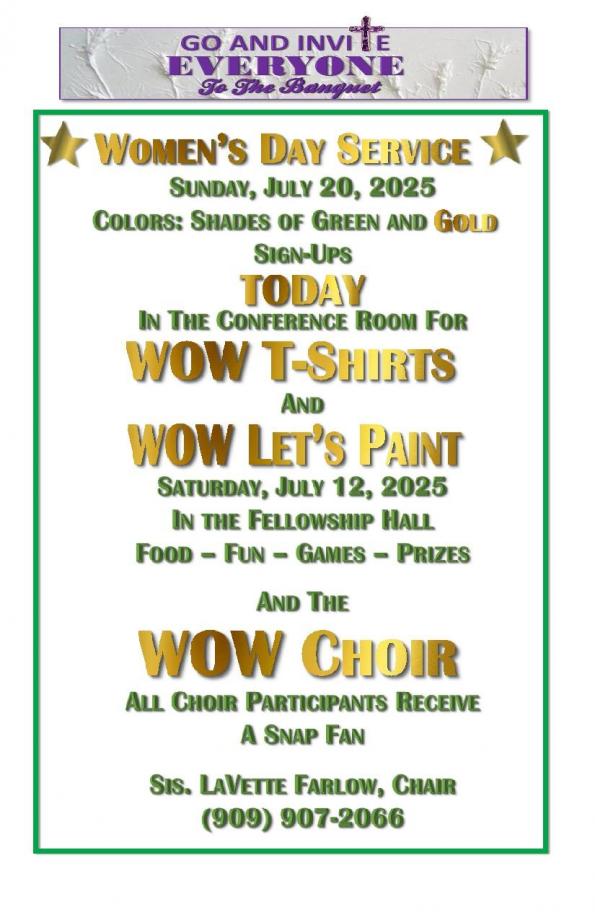 GO AND INVITE
EVERYONE
To The Banquet

WOMEN'S DAY SERVICE
SUNDAY, JULY 20, 2025
COLORS: SHADES OF GREEN AND GOLD
SIGN-UPS
TODAY
IN THE CONFERENCE ROOM FOR
WOW T-SHIRTS
AND
WOW LET'S PAINT
SATURDAY, JULY 12, 2025
IN THE FELLOWSHIP HALL
FOOD – FUN – GAMES – PRIZES

AND THE
WOW CHOIR
ALL CHOIR PARTICIPANTS RECEIVE
A SNAP FAN

SIS. LAVETTE FARLOW, CHAIR
(909) 907-2066